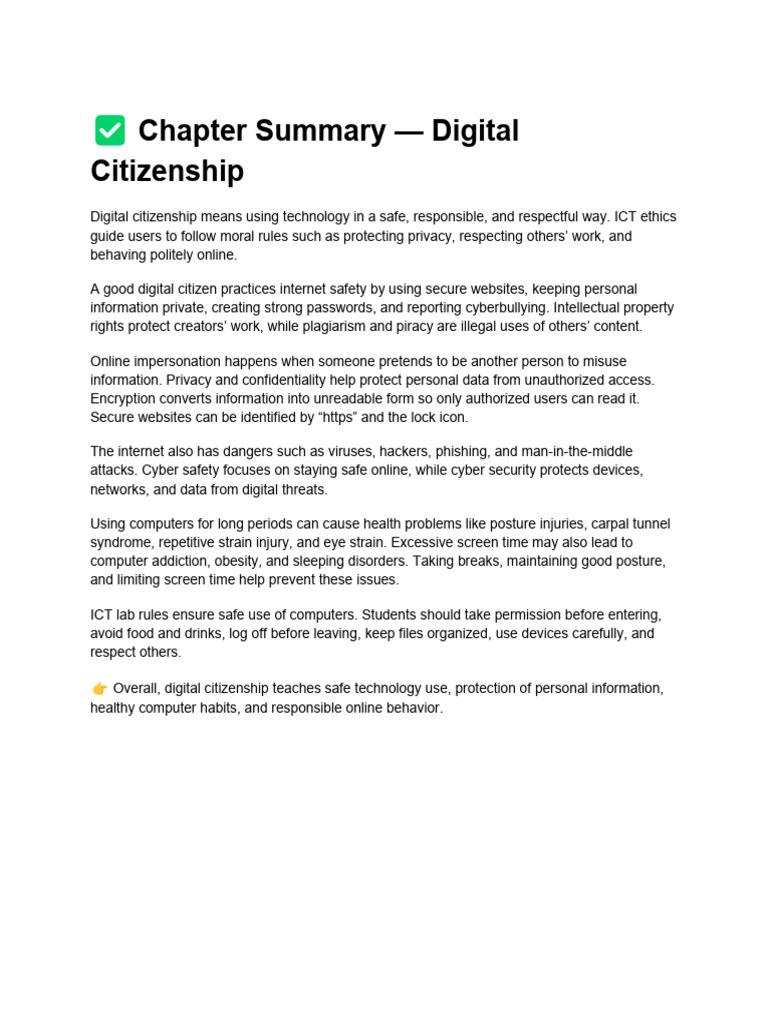 ✅ Chapter Summary — Digital Citizenship

Digital citizenship means using technology in a safe, responsible, and respectful way. ICT ethics guide users to follow moral rules such as protecting privacy, respecting others' work, and behaving politely online.

A good digital citizen practices internet safety by using secure websites, keeping personal information private, creating strong passwords, and reporting cyberbullying. Intellectual property rights protect creators' work, while plagiarism and piracy are illegal uses of others' content.

Online impersonation happens when someone pretends to be another person to misuse information. Privacy and confidentiality help protect personal data from unauthorized access. Encryption converts information into unreadable form so only authorized users can read it. Secure websites can be identified by "https" and the lock icon.

The internet also has dangers such as viruses, hackers, phishing, and man-in-the-middle attacks. Cyber safety focuses on staying safe online, while cyber security protects devices, networks, and data from digital threats.

Using computers for long periods can cause health problems like posture injuries, carpal tunnel syndrome, repetitive strain injury, and eye strain. Excessive screen time may also lead to computer addiction, obesity, and sleeping disorders. Taking breaks, maintaining good posture, and limiting screen time help prevent these issues.

ICT lab rules ensure safe use of computers. Students should take permission before entering, avoid food and drinks, log off before leaving, keep files organized, use devices carefully, and respect others.

👉 Overall, digital citizenship teaches safe technology use, protection of personal information, healthy computer habits, and responsible online behavior.